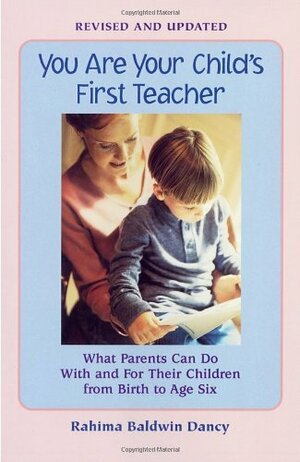 Copyrighted Material

REVISED AND UPDATED

You Are Your Child's First Teacher

What Parents Can Do With and For Their Children from Birth to Age Six

Rahima Baldwin Dancy

Copyrighted Material